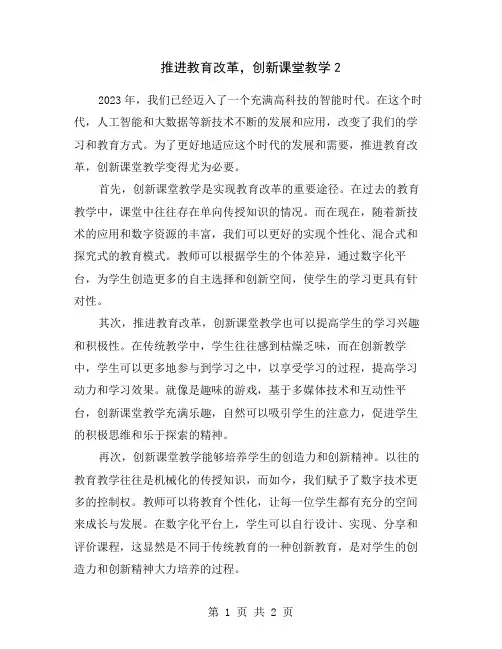 推进教育改革，创新课堂教学 2

2023 年，我们已经迈入了一个充满高科技的智能时代。在这个时代，人工智能和大数据等新技术不断的发展和应用，改变了我们的学习和教育方式。为了更好地适应这个时代的发展和需要，推进教育改革，创新课堂教学变得尤为必要。

首先，创新课堂教学是实现教育改革的重要途径。在过去的教育教学中，课堂中往往存在单向传授知识的情况。而在现在，随着新技术的应用和数字资源的丰富，我们可以更好的实现个性化、混合式和探究式的教育模式。教师可以根据学生的个体差异，通过数字化平台，为学生创造更多的自主选择和创新空间，使学生的学习更具有针对性。

其次，推进教育改革，创新课堂教学也可以提高学生的学习兴趣和积极性。在传统教学中，学生往往感到枯燥乏味，而在创新教学中，学生可以更多地参与到学习之中，以享受学习的过程，提高学习动力和学习效果。就像是趣味的游戏，基于多媒体技术和互动性平台，创新课堂教学充满乐趣，自然可以吸引学生的注意力，促进学生的积极思维和乐于探索的精神。

再次，创新课堂教学能够培养学生的创造力和创新精神。以往的教育教学往往是机械化的传授知识，而如今，我们赋予了数字技术更多的控制权。教师可以将教育个性化，让每一位学生都有充分的空间来成长与发展。在数字化平台上，学生可以自行设计、实现、分享和评价课程，这显然是不同于传统教育的一种创新教育，是对学生的创造力和创新精神大力培养的过程。

第 1 页 共 2 页